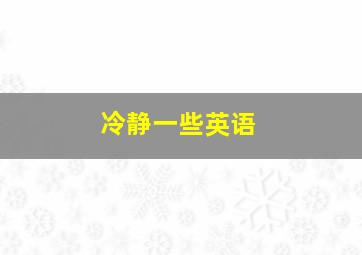 冷静一些英语